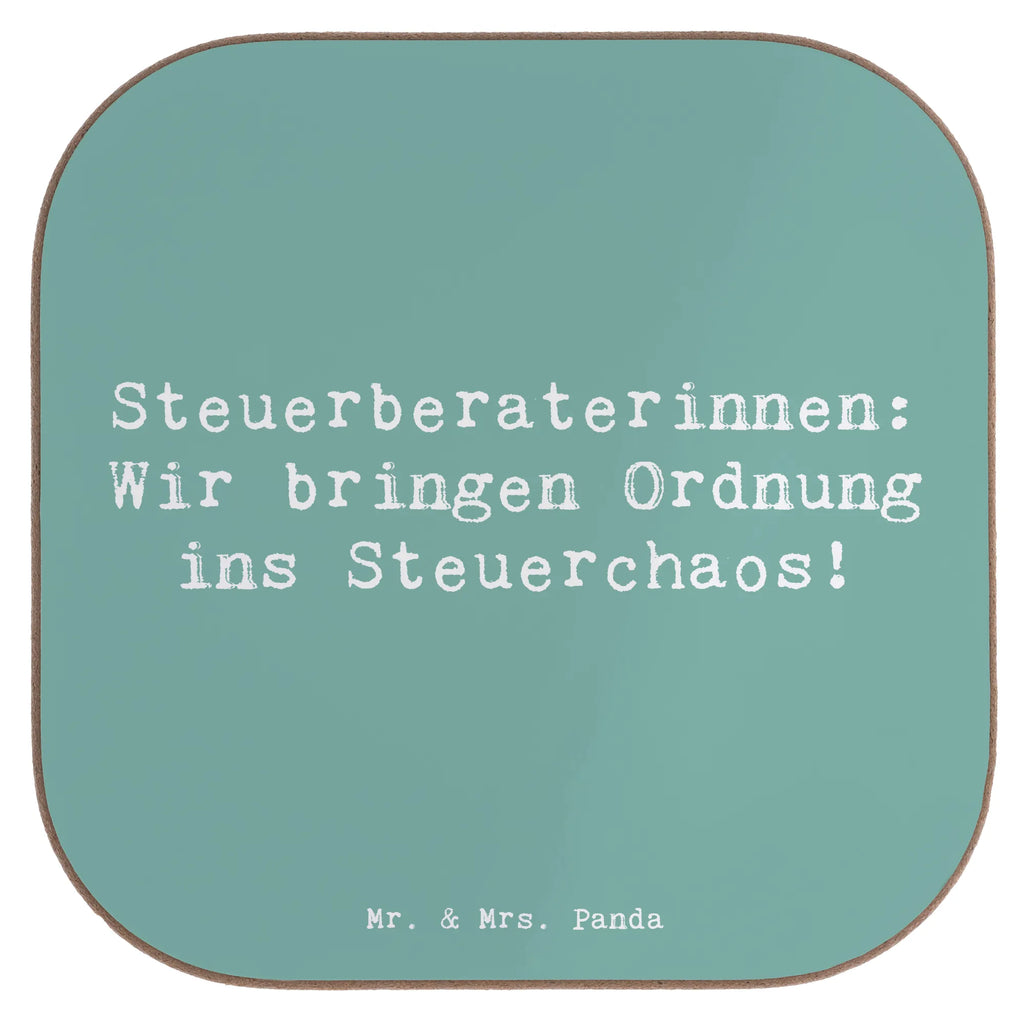 Steuerberaterinnen: Wir bringen Ordnung ins Steuerchaos!

Mr. & Mrs. Panda